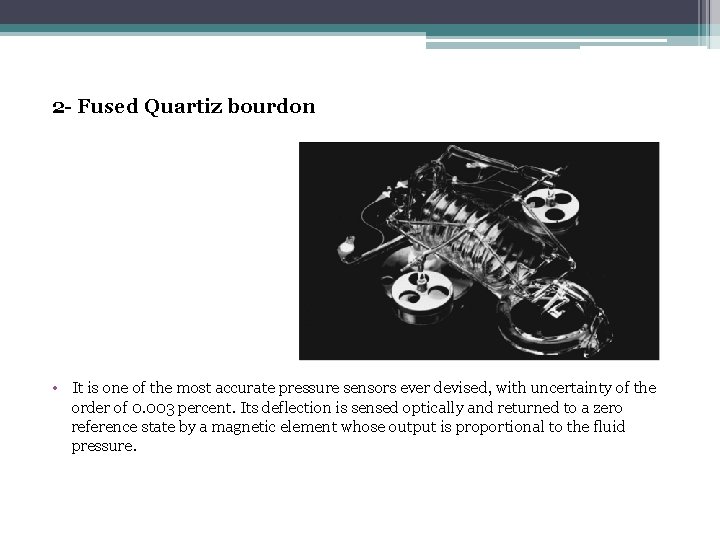 2- Fused Quartiz bourdon

• It is one of the most accurate pressure sensors ever devised, with uncertainty of the order of 0.003 percent. Its deflection is sensed optically and returned to a zero reference state by a magnetic element whose output is proportional to the fluid pressure.